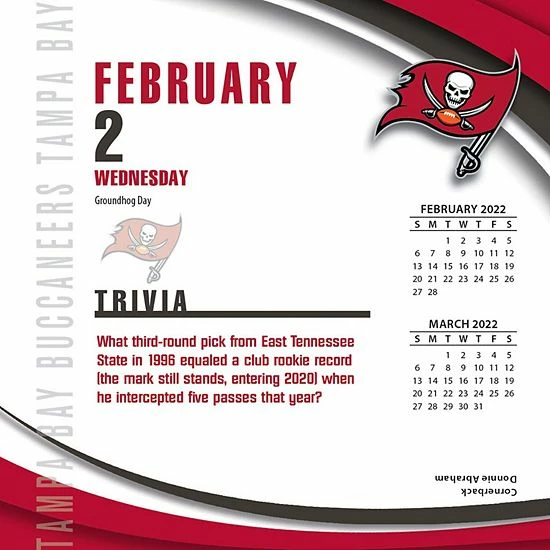 FEBRUARY
2
WEDNESDAY
Groundhog Day

TRIVIA

What third-round pick from East Tennessee State in 1996 equaled a club rookie record (the mark still stands, entering 2020) when he intercepted five passes that year?

FEBRUARY 2022
| S | M | T | W | T | F | S |
|---|---|---|---|---|---|---|
|  |  | 1 | 2 | 3 | 4 | 5 |
| 6 | 7 | 8 | 9 | 10 | 11 | 12 |
| 13 | 14 | 15 | 16 | 17 | 18 | 19 |
| 20 | 21 | 22 | 23 | 24 | 25 | 26 |
| 27 | 28 |  |  |  |  |  |

MARCH 2022
| S | M | T | W | T | F | S |
|---|---|---|---|---|---|---|
|  |  | 1 | 2 | 3 | 4 | 5 |
| 6 | 7 | 8 | 9 | 10 | 11 | 12 |
| 13 | 14 | 15 | 16 | 17 | 18 | 19 |
| 20 | 21 | 22 | 23 | 24 | 25 | 26 |
| 27 | 28 | 29 | 30 | 31 |  |  |

Donnie Abraham
Cornerback

TAMPA BAY BUCCANEERS TAMPA BAY